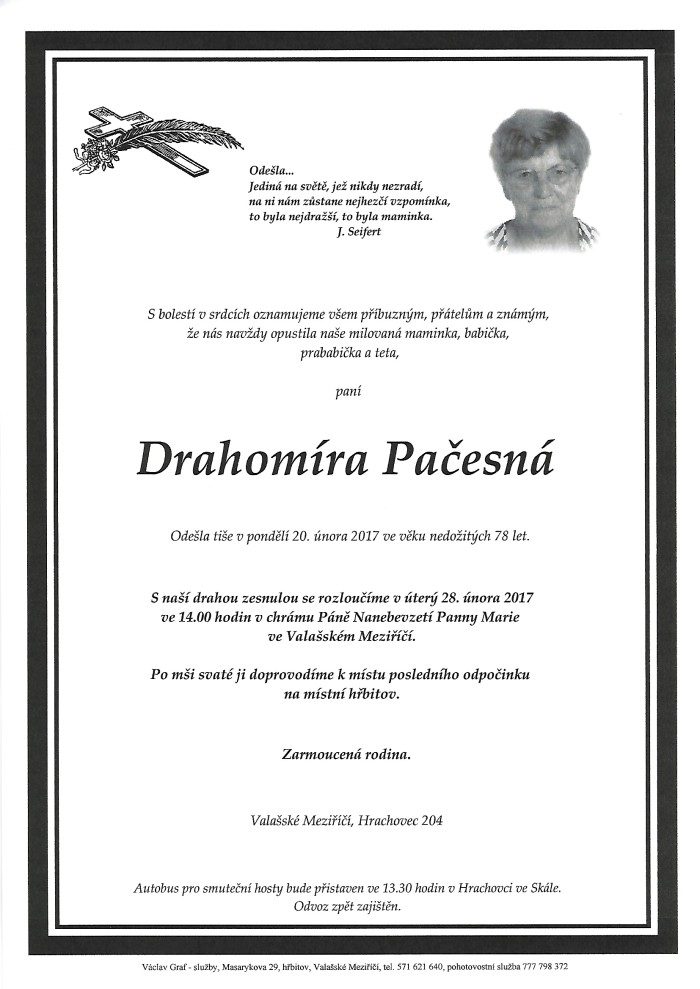 Odešla...
Jediná na světě, jež nikdy nezradí,
na ni nám zůstane nejhezčí vzpomínka,
to byla nejdražší, to byla maminka.
J. Seifert

S bolestí v srdcích oznamujeme všem příbuzným, přátelům a známým, že nás navždy opustila naše milovaná maminka, babička, prababička a teta,

paní

Drahomíra Pačesná

Odešla tiše v pondělí 20. února 2017 ve věku nedožitých 78 let.

S naší drahou zesnulou se rozloučíme v úterý 28. února 2017 ve 14.00 hodin v chrámu Páně Nanebevzetí Panny Marie ve Valašském Meziříčí.

Po mši svaté ji doprovodíme k místu posledního odpočinku na místní hřbitov.

Zarmoucená rodina.

Valašské Meziříčí, Hrachovec 204

Autobus pro smuteční hosty bude přistaven ve 13.30 hodin v Hrachovci ve Skále.
Odvoz zpět zajištěn.

Václav Graf - služby, Masarykova 29, hřbitov, Valašské Meziříčí, tel. 571 621 640, pohotovostní služba 777 798 372